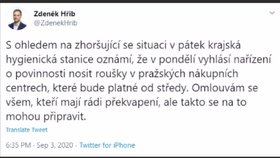 Zdeněk Hřib
@ZdenekHrib

S ohledem na zhoršující se situaci v pátek krajská hygienická stanice oznámí, že v pondělí vyhlásí nařízení o povinnosti nosit roušky v pražských nákupních centrech, které bude platné od středy. Omlouvám se všem, kteří mají rádi překvapení, ale takto se na to mohou připravit.

Translate Tweet

6:35 PM · Sep 3, 2020 · Twitter for iPhone